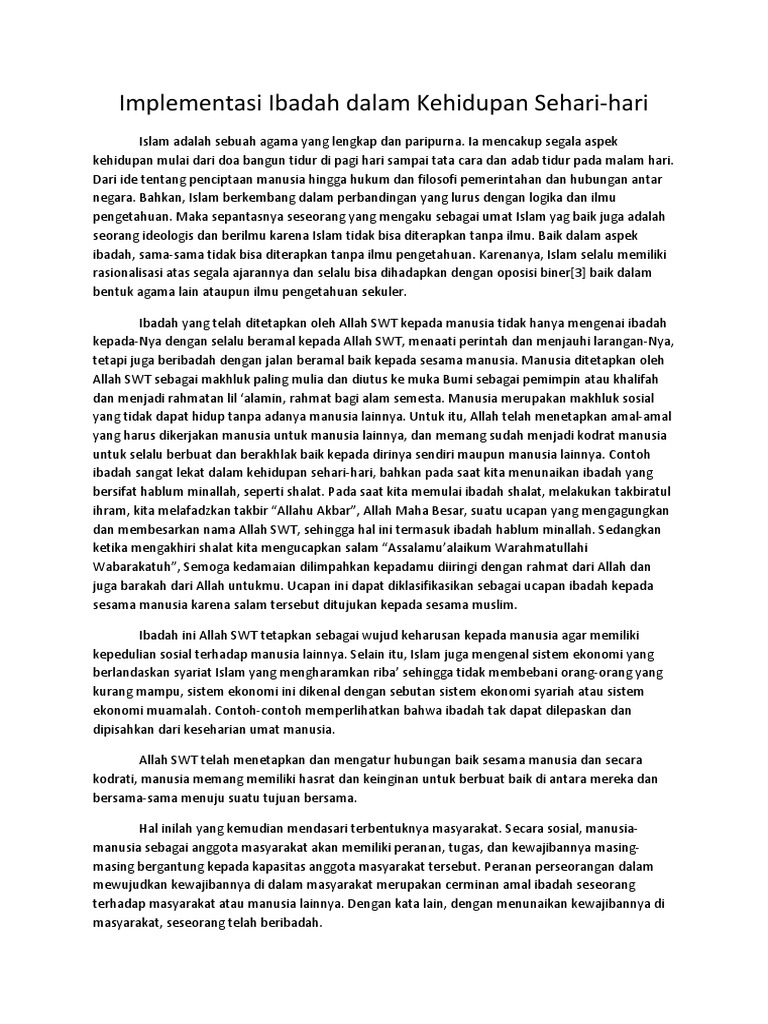 Implementasi Ibadah dalam Kehidupan Sehari-hari

Islam adalah sebuah agama yang lengkap dan paripurna. Ia mencakup segala aspek kehidupan mulai dari doa bangun tidur di pagi hari sampai tata cara dan adab tidur pada malam hari. Dari ide tentang penciptaan manusia hingga hukum dan filosofi pemerintahan dan hubungan antar negara. Bahkan, Islam berkembang dalam perbandingan yang lurus dengan logika dan ilmu pengetahuan. Maka sepantasnya seseorang yang mengaku sebagai umat Islam yag baik juga adalah seorang ideologis dan berilmu karena Islam tidak bisa diterapkan tanpa ilmu. Baik dalam aspek ibadah, sama-sama tidak bisa diterapkan tanpa ilmu pengetahuan. Karenanya, Islam selalu memiliki rasionalisasi atas segala ajarannya dan selalu bisa dihadapkan dengan oposisi biner[3] baik dalam bentuk agama lain ataupun ilmu pengetahuan sekuler.

Ibadah yang telah ditetapkan oleh Allah SWT kepada manusia tidak hanya mengenai ibadah kepada-Nya dengan selalu beramal kepada Allah SWT, menaati perintah dan menjauhi larangan-Nya, tetapi juga beribadah dengan jalan beramal baik kepada sesama manusia. Manusia ditetapkan oleh Allah SWT sebagai makhluk paling mulia dan diutus ke muka Bumi sebagai pemimpin atau khalifah dan menjadi rahmatan lil ‘alamin, rahmat bagi alam semesta. Manusia merupakan makhluk sosial yang tidak dapat hidup tanpa adanya manusia lainnya. Untuk itu, Allah telah menetapkan amal-amal yang harus dikerjakan manusia untuk manusia lainnya, dan memang sudah menjadi kodrat manusia untuk selalu berbuat dan berakhlak baik kepada dirinya sendiri maupun manusia lainnya. Contoh ibadah sangat lekat dalam kehidupan sehari-hari, bahkan pada saat kita menunaikan ibadah yang bersifat hablum minallah, seperti shalat. Pada saat kita memulai ibadah shalat, melakukan takbiratul ihram, kita melafadzkan takbir “Allahu Akbar”, Allah Maha Besar, suatu ucapan yang mengagungkan dan membesarkan nama Allah SWT, sehingga hal ini termasuk ibadah hablum minallah. Sedangkan ketika mengakhiri shalat kita mengucapkan salam “Assalamu’alaikum Warahmatullahi Wabarakatuh”, Semoga kedamaian dilimpahkan kepadamu diiringi dengan rahmat dari Allah dan juga barakah dari Allah untukmu. Ucapan ini dapat diklasifikasikan sebagai ucapan ibadah kepada sesama manusia karena salam tersebut ditujukan kepada sesama muslim.

Ibadah ini Allah SWT tetapkan sebagai wujud keharusan kepada manusia agar memiliki kepedulian sosial terhadap manusia lainnya. Selain itu, Islam juga mengenal sistem ekonomi yang berlandaskan syariat Islam yang mengharamkan riba’ sehingga tidak membebani orang-orang yang kurang mampu, sistem ekonomi ini dikenal dengan sebutan sistem ekonomi syariah atau sistem ekonomi muamalah. Contoh-contoh memperlihatkan bahwa ibadah tak dapat dilepaskan dan dipisahkan dari keseharian umat manusia.

Allah SWT telah menetapkan dan mengatur hubungan baik sesama manusia dan secara kodrati, manusia memang memiliki hasrat dan keinginan untuk berbuat baik di antara mereka dan bersama-sama menuju suatu tujuan bersama.

Hal inilah yang kemudian mendasari terbentuknya masyarakat. Secara sosial, manusia-manusia sebagai anggota masyarakat akan memiliki peranan, tugas, dan kewajibannya masing-masing bergantung kepada kapasitas anggota masyarakat tersebut. Peranan perseorangan dalam mewujudkan kewajibannya di dalam masyarakat merupakan cerminan amal ibadah seseorang terhadap masyarakat atau manusia lainnya. Dengan kata lain, dengan menunaikan kewajibannya di masyarakat, seseorang telah beribadah.